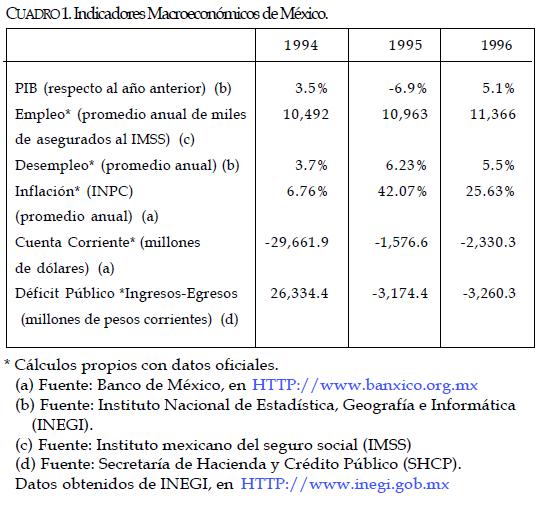 CUADRO 1. Indicadores Macroeconómicos de México.

| | 1994 | 1995 | 1996 |
|---|---|---|---|
| PIB (respecto al año anterior) (b) | 3.5% | -6.9% | 5.1% |
| Empleo* (promedio anual de miles de asegurados al IMSS) (c) | 10,492 | 10,963 | 11,366 |
| Desempleo* (promedio anual) (b) | 3.7% | 6.23% | 5.5% |
| Inflación* (INPC) (promedio anual) (a) | 6.76% | 42.07% | 25.63% |
| Cuenta Corriente* (millones de dólares) (a) | -29,661.9 | -1,576.6 | -2,330.3 |
| Déficit Público *Ingresos-Egresos (millones de pesos corrientes) (d) | 26,334.4 | -3,174.4 | -3,260.3 |

* Cálculos propios con datos oficiales.
(a) Fuente: Banco de México, en HTTP://www.banxico.org.mx
(b) Fuente: Instituto Nacional de Estadística, Geografía e Informática (INEGI).
(c) Fuente: Instituto mexicano del seguro social (IMSS)
(d) Fuente: Secretaría de Hacienda y Crédito Público (SHCP).
Datos obtenidos de INEGI, en HTTP://www.inegi.gob.mx